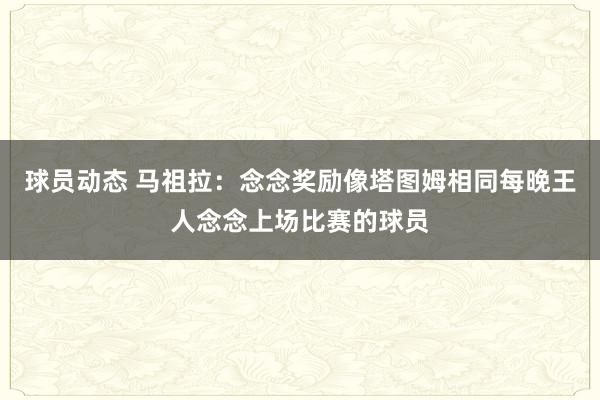 球员动态 马祖拉：念念奖励像塔图姆相同每晚王人念念上场比赛的球员